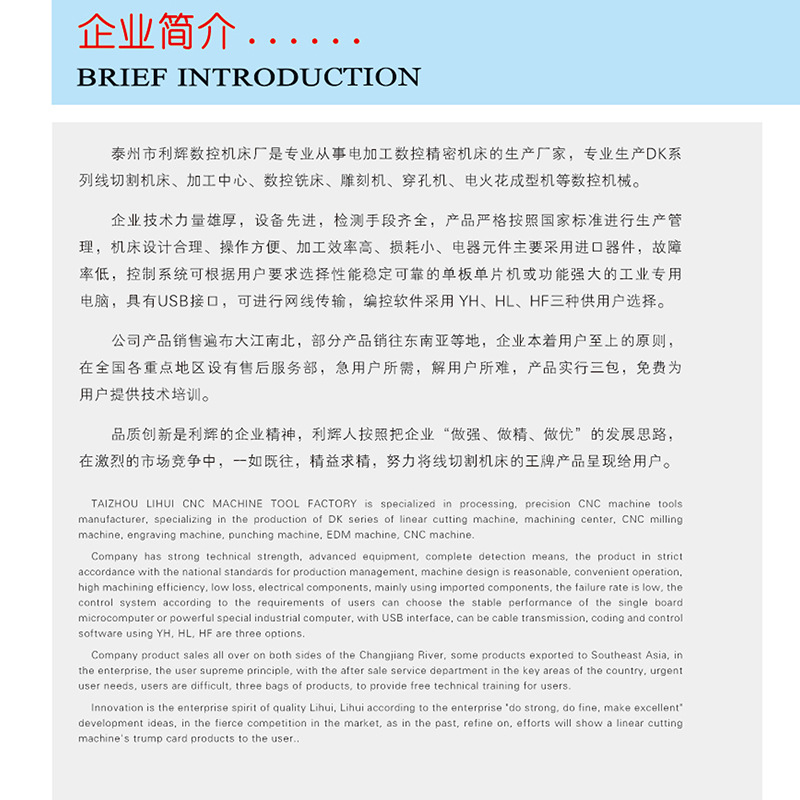 企业简介......

BRIEF INTRODUCTION

泰州市利辉数控机床厂是专业从事电加工数控精密机床的生产厂家，专业生产DK系列线切割机床、加工中心、数控铣床、雕刻机、穿孔机、电火花成型机等数控机械。

企业技术力量雄厚，设备先进，检测手段齐全，产品严格按照国家标准进行生产管理，机床设计合理、操作方便、加工效率高、损耗小、电器元件主要采用进口器件，故障率低，控制系统可根据用户要求选择性能稳定可靠的单板单片机或功能强大的工业专用电脑，具有USB接口，可进行网线传输，编控软件采用 YH、HL、HF三种供用户选择。

公司产品销售遍布大江南北，部分产品销往东南亚等地，企业本着用户至上的原则，在全国各重点地区设有售后服务部，急用户所需，解用户所难，产品实行三包，免费为用户提供技术培训。

品质创新是利辉的企业精神，利辉人按照把企业“做强、做精、做优”的发展思路，在激烈的市场竞争中，一如既往，精益求精，努力将线切割机床的王牌产品呈现给用户。

TAIZHOU LIHUI CNC MACHINE TOOL FACTORY is specialized in processing, precision CNC machine tools manufacturer, specializing in the production of DK series of linear cutting machine, machining center, CNC milling machine, engraving machine, punching machine, EDM machine, CNC machine.

Company has strong technical strength, advanced equipment, complete detection means, the product in strict accordance with the national standards for production management, machine design is reasonable, convenient operation, high machining efficiency, low loss, electrical components, mainly using imported components, the failure rate is low, the control system according to the requirements of users can choose the stable performance of the single board microcomputer or powerful special industrial computer, with USB interface, can be cable transmission, coding and control software using YH, HL, HF are three options.

Company product sales all over on both sides of the Changjiang River, some products exported to Southeast Asia, in the enterprise, the user supreme principle, with the after sale service department in the key areas of the country, urgent user needs, users are difficult, three bags of products, to provide free technical training for users.

Innovation is the enterprise spirit of quality Lihui, Lihui according to the enterprise "do strong, do fine, make excellent" development ideas, in the fierce competition in the market, as in the past, refine on, efforts will show a linear cutting machine's trump card products to the user..